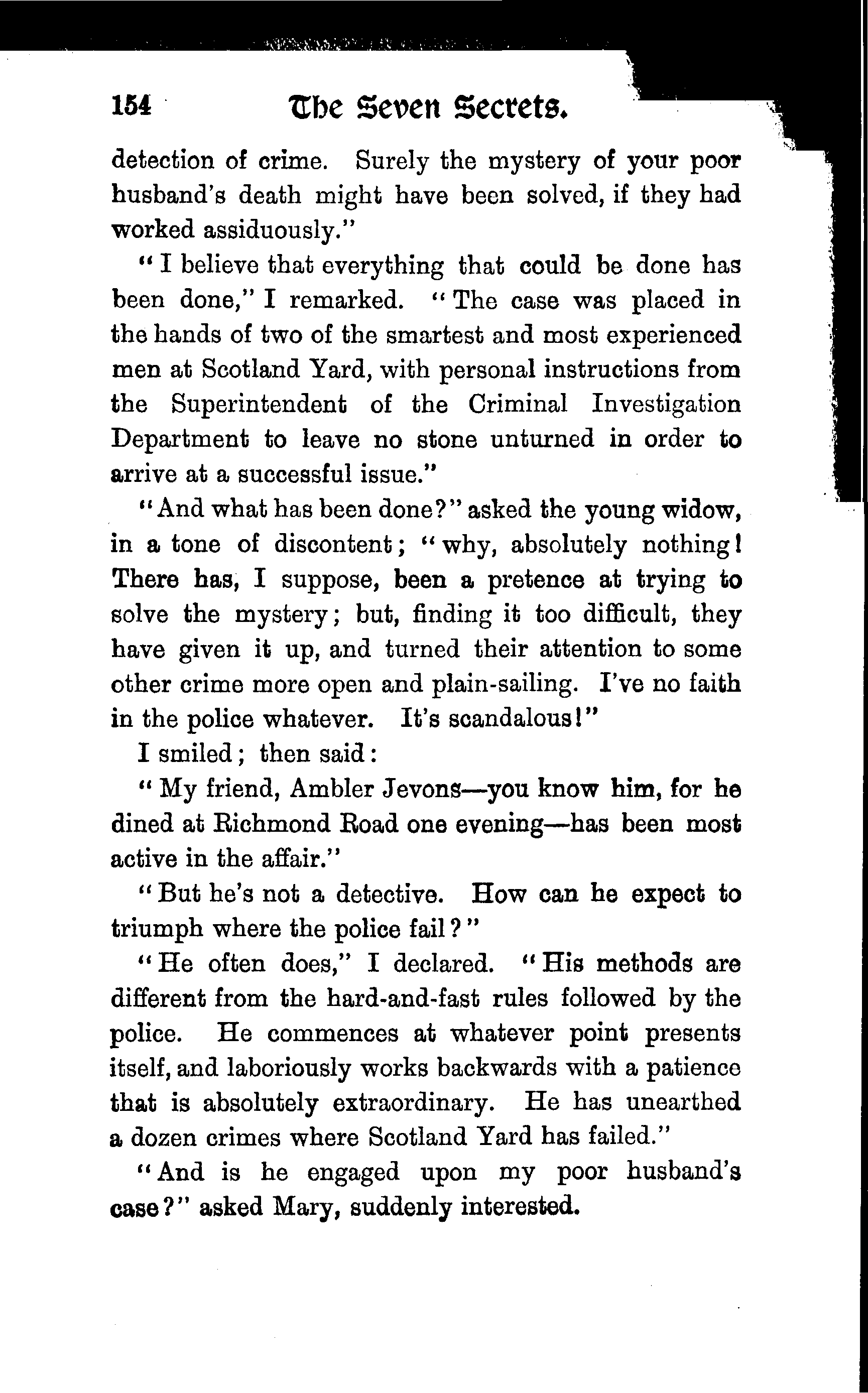 154 The Seven Secrets.

detection of crime. Surely the mystery of your poor husband's death might have been solved, if they had worked assiduously."

"I believe that everything that could be done has been done," I remarked. "The case was placed in the hands of two of the smartest and most experienced men at Scotland Yard, with personal instructions from the Superintendent of the Criminal Investigation Department to leave no stone unturned in order to arrive at a successful issue."

"And what has been done?" asked the young widow, in a tone of discontent; "why, absolutely nothing! There has, I suppose, been a pretence at trying to solve the mystery; but, finding it too difficult, they have given it up, and turned their attention to some other crime more open and plain-sailing. I've no faith in the police whatever. It's scandalous!"

I smiled; then said:

"My friend, Ambler Jevons—you know him, for he dined at Richmond Road one evening—has been most active in the affair."

"But he's not a detective. How can he expect to triumph where the police fail?"

"He often does," I declared. "His methods are different from the hard-and-fast rules followed by the police. He commences at whatever point presents itself, and laboriously works backwards with a patience that is absolutely extraordinary. He has unearthed a dozen crimes where Scotland Yard has failed."

"And is he engaged upon my poor husband's case?" asked Mary, suddenly interested.